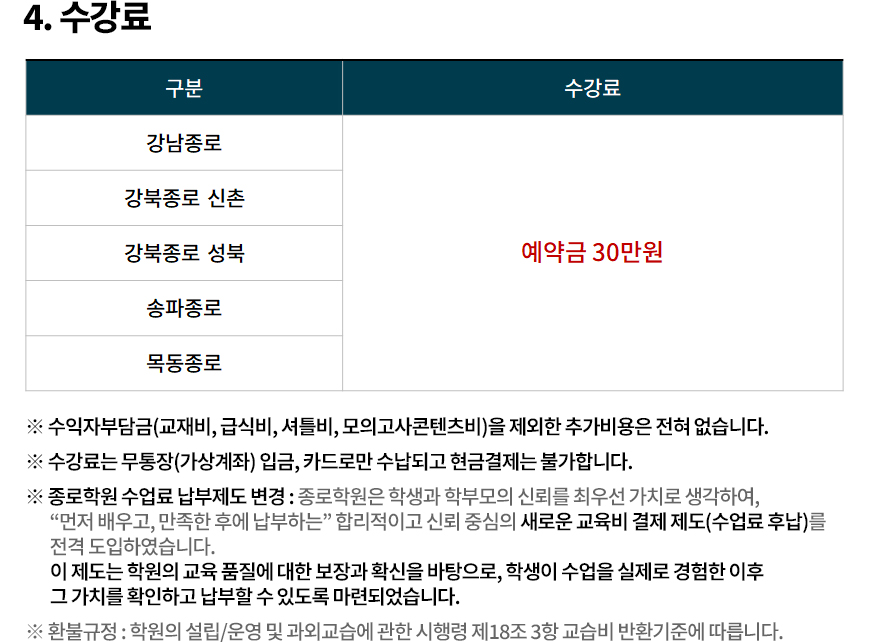 4. 수강료

| 구분 | 수강료 |
|---|---|
| 강남종로 | 예약금 30만원 |
| 강북종로 신촌 | |
| 강북종로 성북 | |
| 송파종로 | |
| 목동종로 | |

※ 수익자부담금(교재비, 급식비, 셔틀비, 모의고사콘텐츠비)을 제외한 추가비용은 전혀 없습니다.

※ 수강료는 무통장(가상계좌) 입금, 카드로만 수납되고 현금결제는 불가합니다.

※ 종로학원 수업료 납부제도 변경 : 종로학원은 학생과 학부모의 신뢰를 최우선 가치로 생각하여, "먼저 배우고, 만족한 후에 납부하는" 합리적이고 신뢰 중심의 새로운 교육비 결제 제도(수업료 후납)를 전격 도입하였습니다.
이 제도는 학원의 교육 품질에 대한 보장과 확신을 바탕으로, 학생이 수업을 실제로 경험한 이후 그 가치를 확인하고 납부할 수 있도록 마련되었습니다.

※ 환불규정 : 학원의 설립/운영 및 과외교습에 관한 시행령 제18조 3항 교습비 반환기준에 따릅니다.